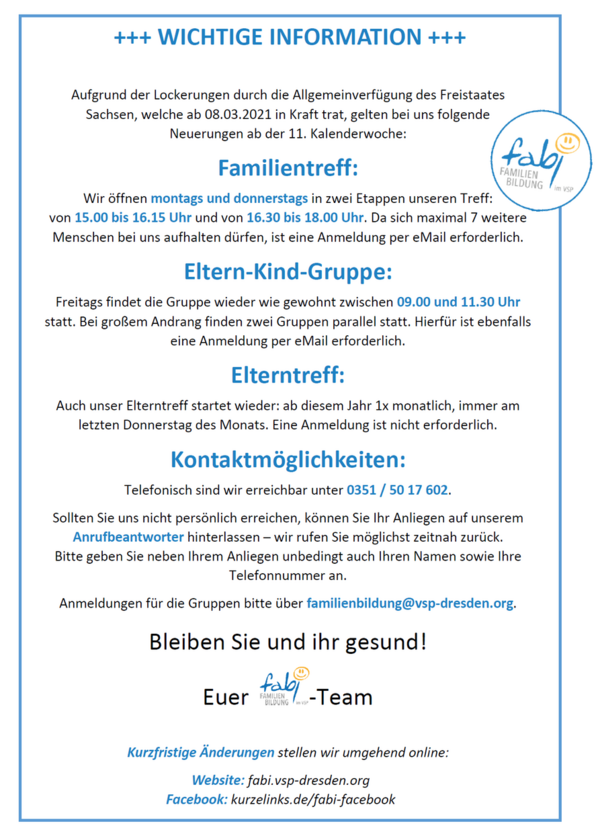 +++ WICHTIGE INFORMATION +++

Aufgrund der Lockerungen durch die Allgemeinverfügung des Freistaates Sachsen, welche ab 08.03.2021 in Kraft trat, gelten bei uns folgende Neuerungen ab der 11. Kalenderwoche:

fabi FAMILIEN BILDUNG im VSP

Familientreff:

Wir öffnen montags und donnerstags in zwei Etappen unseren Treff: von 15.00 bis 16.15 Uhr und von 16.30 bis 18.00 Uhr. Da sich maximal 7 weitere Menschen bei uns aufhalten dürfen, ist eine Anmeldung per eMail erforderlich.

Eltern-Kind-Gruppe:

Freitags findet die Gruppe wieder wie gewohnt zwischen 09.00 und 11.30 Uhr statt. Bei großem Andrang finden zwei Gruppen parallel statt. Hierfür ist ebenfalls eine Anmeldung per eMail erforderlich.

Elterntreff:

Auch unser Elterntreff startet wieder: ab diesem Jahr 1x monatlich, immer am letzten Donnerstag des Monats. Eine Anmeldung ist nicht erforderlich.

Kontaktmöglichkeiten:

Telefonisch sind wir erreichbar unter 0351 / 50 17 602.

Sollten Sie uns nicht persönlich erreichen, können Sie Ihr Anliegen auf unserem Anrufbeantworter hinterlassen – wir rufen Sie möglichst zeitnah zurück. Bitte geben Sie neben Ihrem Anliegen unbedingt auch Ihren Namen sowie Ihre Telefonnummer an.

Anmeldungen für die Gruppen bitte über familienbildung@vsp-dresden.org.

Bleiben Sie und ihr gesund!

Euer fabi FAMILIEN BILDUNG im VSP -Team

Kurzfristige Änderungen stellen wir umgehend online:

Website: fabi.vsp-dresden.org
Facebook: kurzelinks.de/fabi-facebook